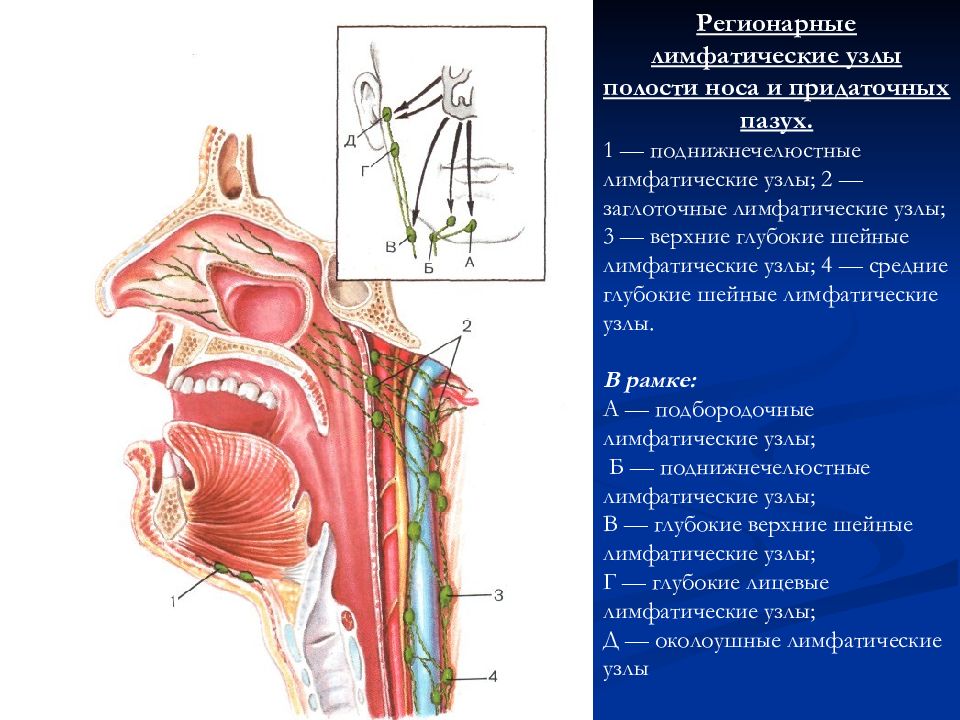 Д
Г
В
Б
А
2
1
3
4

Регионарные лимфатические узлы полости носа и придаточных пазух.

1 — поднижнечелюстные лимфатические узлы; 2 — заглоточные лимфатические узлы; 3 — верхние глубокие шейные лимфатические узлы; 4 — средние глубокие шейные лимфатические узлы.

В рамке:
А — подбородочные лимфатические узлы;
Б — поднижнечелюстные лимфатические узлы;
В — глубокие верхние шейные лимфатические узлы;
Г — глубокие лицевые лимфатические узлы;
Д — околоушные лимфатические узлы